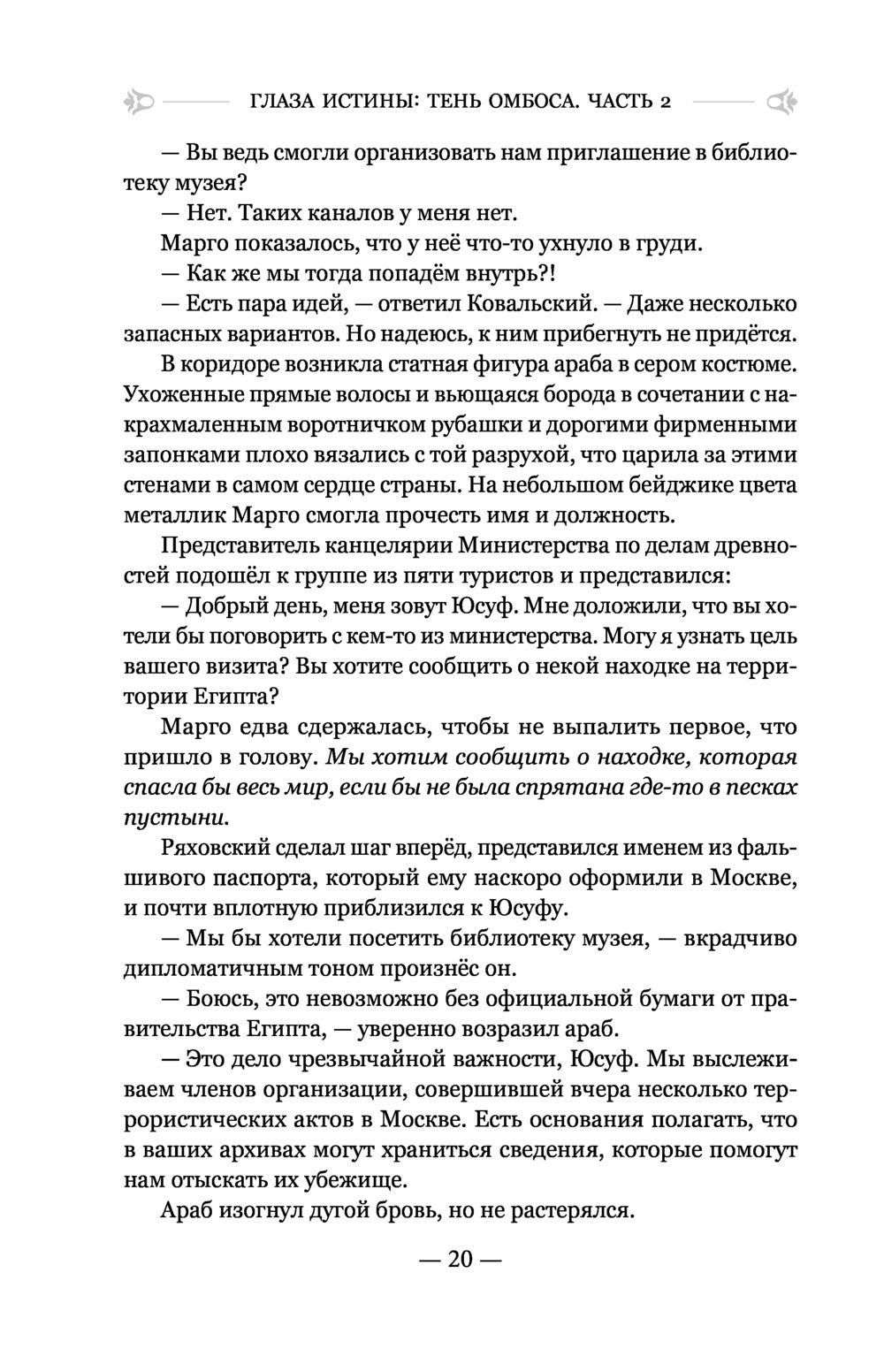 ГЛАЗА ИСТИНЫ: ТЕНЬ ОМБОСА. ЧАСТЬ 2

— Вы ведь смогли организовать нам приглашение в библиотеку музея?

— Нет. Таких каналов у меня нет.

Марго показалось, что у неё что-то ухнуло в груди.

— Как же мы тогда попадём внутрь?!

— Есть пара идей, — ответил Ковальский. — Даже несколько запасных вариантов. Но надеюсь, к ним прибегнуть не придётся.

В коридоре возникла статная фигура араба в сером костюме. Ухоженные прямые волосы и вьющаяся борода в сочетании с накрахмаленным воротничком рубашки и дорогими фирменными запонками плохо вязались с той разрухой, что царила за этими стенами в самом сердце страны. На небольшом бейджике цвета металлик Марго смогла прочесть имя и должность.

Представитель канцелярии Министерства по делам древностей подошёл к группе из пяти туристов и представился:

— Добрый день, меня зовут Юсуф. Мне доложили, что вы хотели бы поговорить с кем-то из министерства. Могу я узнать цель вашего визита? Вы хотите сообщить о некой находке на территории Египта?

Марго едва сдержалась, чтобы не выпалить первое, что пришло в голову. Мы хотим сообщить о находке, которая спасла бы весь мир, если бы не была спрятана где-то в песках пустыни.

Ряховский сделал шаг вперёд, представился именем из фальшивого паспорта, который ему наскоро оформили в Москве, и почти вплотную приблизился к Юсуфу.

— Мы бы хотели посетить библиотеку музея, — вкрадчиво дипломатичным тоном произнёс он.

— Боюсь, это невозможно без официальной бумаги от правительства Египта, — уверенно возразил араб.

— Это дело чрезвычайной важности, Юсуф. Мы выслеживаем членов организации, совершившей вчера несколько террористических актов в Москве. Есть основания полагать, что в ваших архивах могут храниться сведения, которые помогут нам отыскать их убежище.

Араб изогнул дугой бровь, но не растерялся.

— 20 —